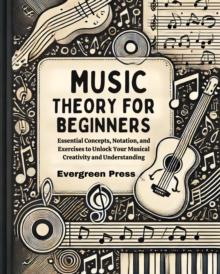 MUSIC THEORY FOR BEGINNERS

Essential Concepts, Notation, and Exercises to Unlock Your Musical Creativity and Understanding

Evergreen Press